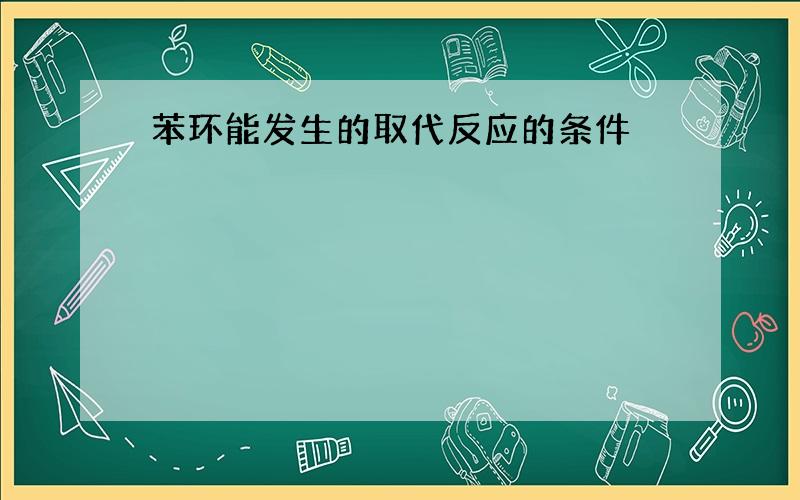 苯环能发生的取代反应的条件